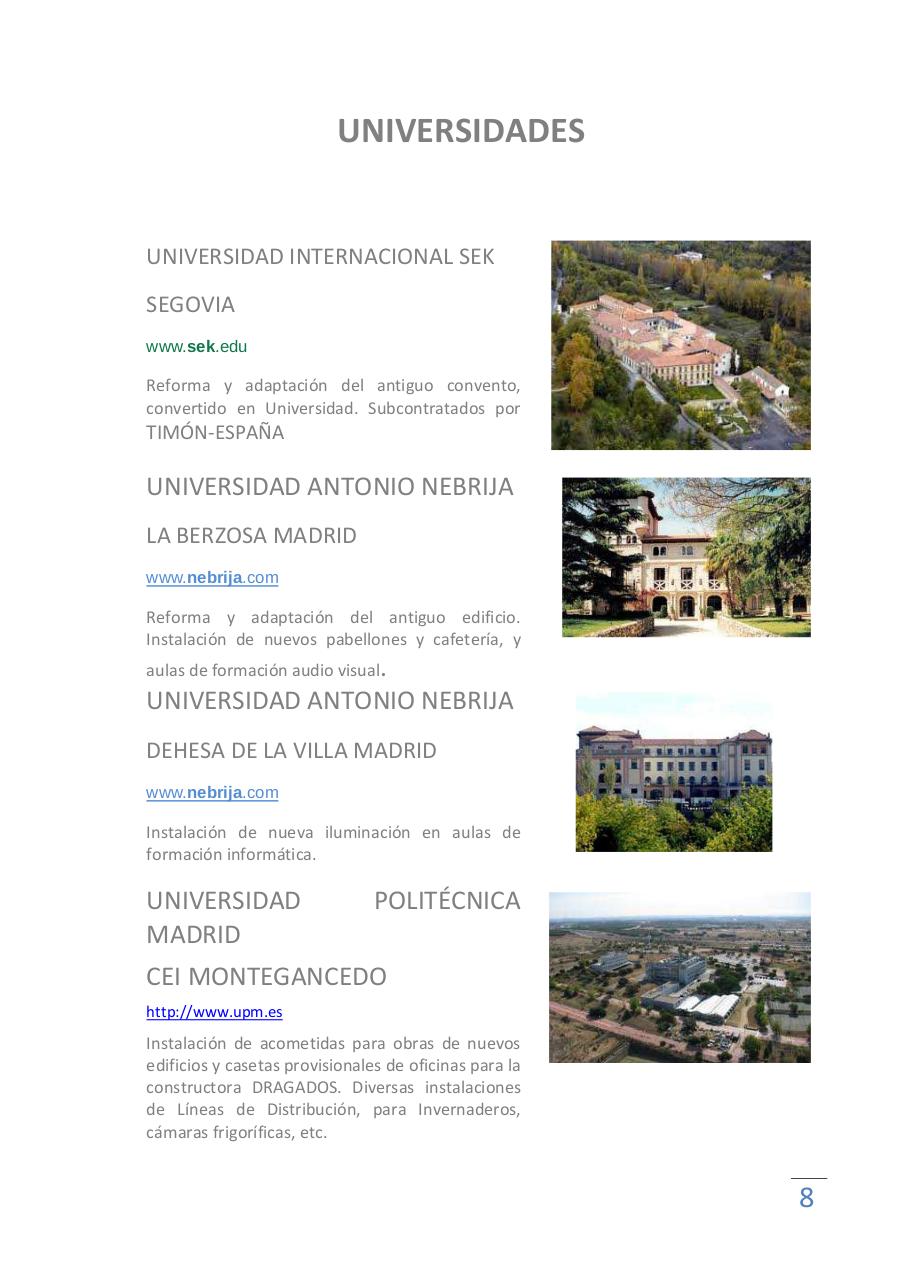 UNIVERSIDADES

UNIVERSIDAD INTERNACIONAL SEK

SEGOVIA

www.sek.edu

Reforma y adaptación del antiguo convento, convertido en Universidad. Subcontratados por TIMÓN-ESPAÑA

UNIVERSIDAD ANTONIO NEBRIJA

LA BERZOSA MADRID

www.nebrija.com

Reforma y adaptación del antiguo edificio. Instalación de nuevos pabellones y cafetería, y aulas de formación audio visual.

UNIVERSIDAD ANTONIO NEBRIJA

DEHESA DE LA VILLA MADRID

www.nebrija.com

Instalación de nueva iluminación en aulas de formación informática.

UNIVERSIDAD POLITÉCNICA MADRID

CEI MONTEGANCEDO

http://www.upm.es

Instalación de acometidas para obras de nuevos edificios y casetas provisionales de oficinas para la constructora DRAGADOS. Diversas instalaciones de Líneas de Distribución, para Invernaderos, cámaras frigoríficas, etc.

8